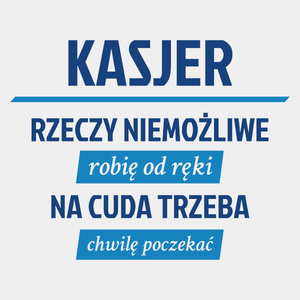 KASJER

RZECZY NIEMOŻLIWE

robię od ręki

NA CUDA TRZEBA

chwilę poczekać